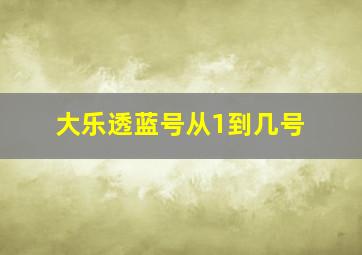 大乐透蓝号从1到几号